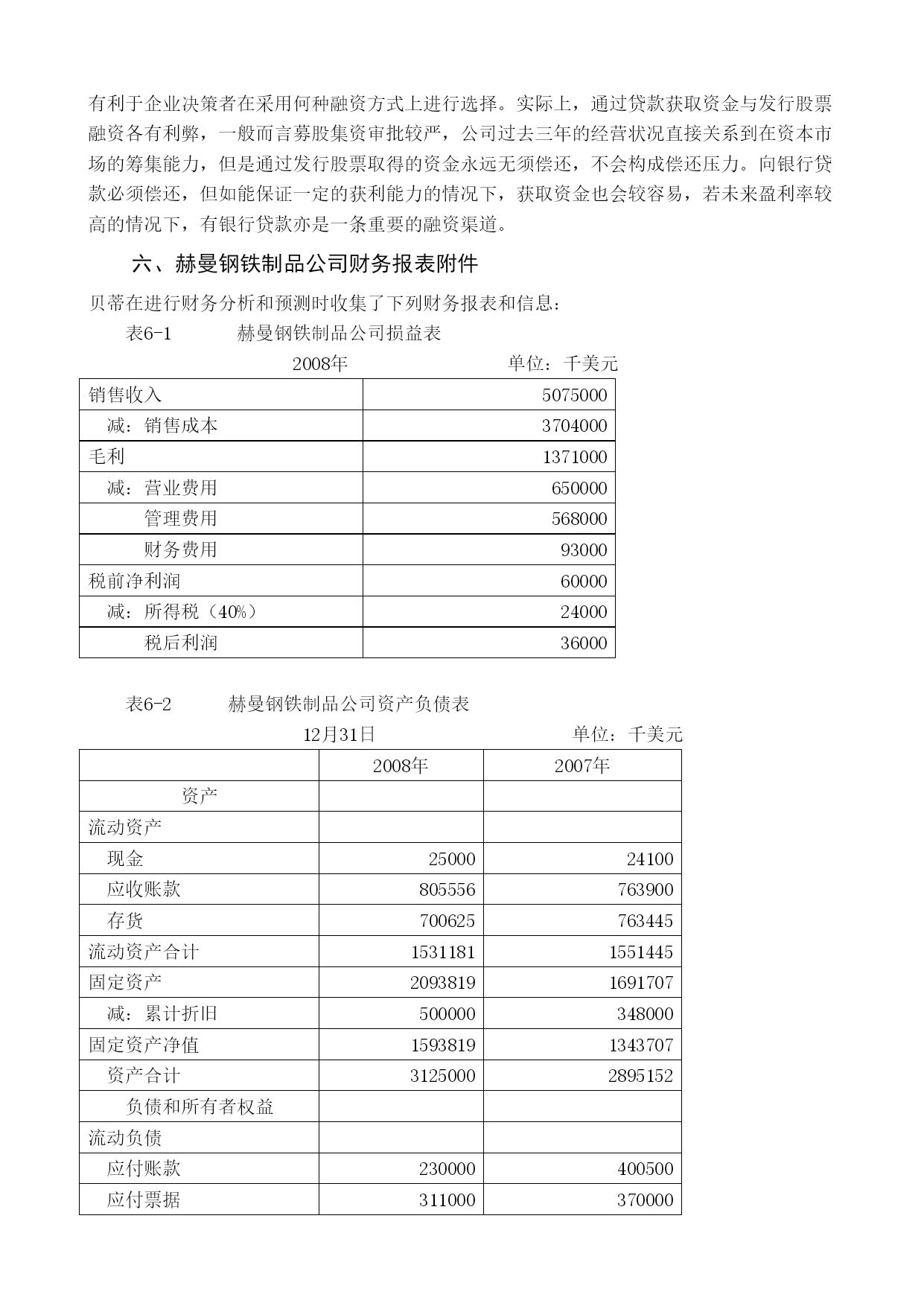 有利于企业决策者在采用何种融资方式上进行选择。实际上，通过贷款获取资金与发行股票融资各有利弊，一般而言募股集资审批较严，公司过去三年的经营状况直接关系到在资本市场的筹集能力，但是通过发行股票取得的资金永远无须偿还，不会构成偿还压力。向银行贷款必须偿还，但如能保证一定的获利能力的情况下，获取资金也会较容易，若未来盈利率较高的情况下，有银行贷款亦是一条重要的融资渠道。

六、赫曼钢铁制品公司财务报表附件

贝蒂在进行财务分析和预测时收集了下列财务报表和信息：

表6-1　　赫曼钢铁制品公司损益表

2008年　　单位：千美元

| 销售收入 | 5075000 |
|---|---|
| 减：销售成本 | 3704000 |
| 毛利 | 1371000 |
| 减：营业费用 | 650000 |
| 管理费用 | 568000 |
| 财务费用 | 93000 |
| 税前净利润 | 60000 |
| 减：所得税（40%） | 24000 |
| 税后利润 | 36000 |

表6-2　　赫曼钢铁制品公司资产负债表

12月31日　　单位：千美元

| | 2008年 | 2007年 |
|---|---|---|
| 资产 | | |
| 流动资产 | | |
| 现金 | 25000 | 24100 |
| 应收账款 | 805556 | 763900 |
| 存货 | 700625 | 763445 |
| 流动资产合计 | 1531181 | 1551445 |
| 固定资产 | 2093819 | 1691707 |
| 减：累计折旧 | 500000 | 348000 |
| 固定资产净值 | 1593819 | 1343707 |
| 资产合计 | 3125000 | 2895152 |
| 负债和所有者权益 | | |
| 流动负债 | | |
| 应付账款 | 230000 | 400500 |
| 应付票据 | 311000 | 370000 |